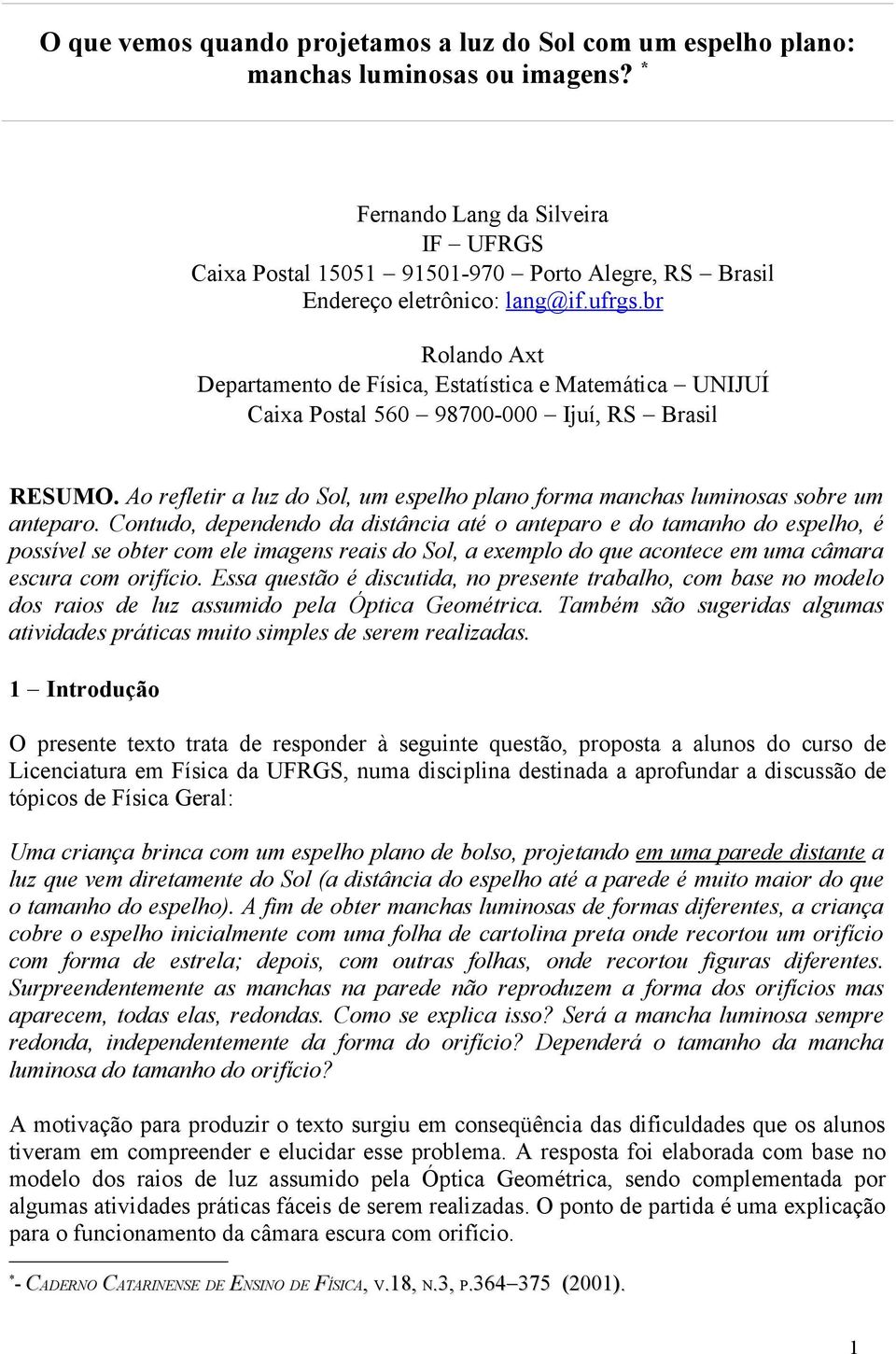 O que vemos quando projetamos a luz do Sol com um espelho plano: manchas luminosas ou imagens? *

Fernando Lang da Silveira
IF – UFRGS
Caixa Postal 15051 – 91501-970 – Porto Alegre, RS – Brasil
Endereço eletrônico: lang@if.ufrgs.br

Rolando Axt
Departamento de Física, Estatística e Matemática – UNIJUÍ
Caixa Postal 560 – 98700-000 – Ijuí, RS – Brasil

RESUMO. Ao refletir a luz do Sol, um espelho plano forma manchas luminosas sobre um anteparo. Contudo, dependendo da distância até o anteparo e do tamanho do espelho, é possível se obter com ele imagens reais do Sol, a exemplo do que acontece em uma câmara escura com orifício. Essa questão é discutida, no presente trabalho, com base no modelo dos raios de luz assumido pela Óptica Geométrica. Também são sugeridas algumas atividades práticas muito simples de serem realizadas.

1 – Introdução

O presente texto trata de responder à seguinte questão, proposta a alunos do curso de Licenciatura em Física da UFRGS, numa disciplina destinada a aprofundar a discussão de tópicos de Física Geral:

Uma criança brinca com um espelho plano de bolso, projetando em uma parede distante a luz que vem diretamente do Sol (a distância do espelho até a parede é muito maior do que o tamanho do espelho). A fim de obter manchas luminosas de formas diferentes, a criança cobre o espelho inicialmente com uma folha de cartolina preta onde recortou um orifício com forma de estrela; depois, com outras folhas, onde recortou figuras diferentes. Surpreendentemente as manchas na parede não reproduzem a forma dos orifícios mas aparecem, todas elas, redondas. Como se explica isso? Será a mancha luminosa sempre redonda, independentemente da forma do orifício? Dependerá o tamanho da mancha luminosa do tamanho do orifício?

A motivação para produzir o texto surgiu em conseqüência das dificuldades que os alunos tiveram em compreender e elucidar esse problema. A resposta foi elaborada com base no modelo dos raios de luz assumido pela Óptica Geométrica, sendo complementada por algumas atividades práticas fáceis de serem realizadas. O ponto de partida é uma explicação para o funcionamento da câmara escura com orifício.

*- CADERNO CATARINENSE DE ENSINO DE FÍSICA, V.18, N.3, P.364–375 (2001).

1